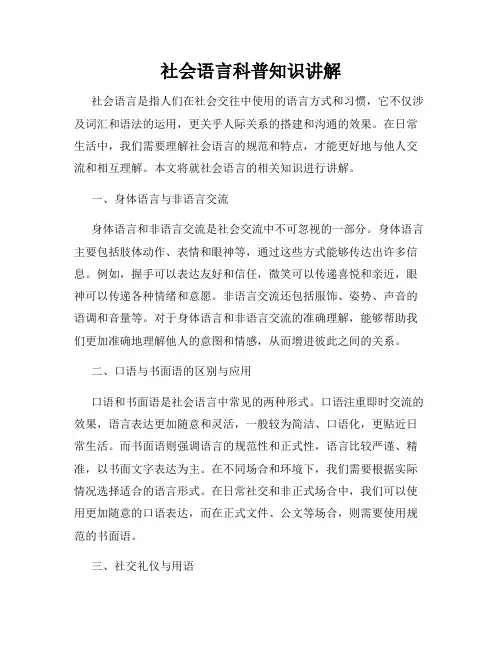 社会语言科普知识讲解

社会语言是指人们在社会交往中使用的语言方式和习惯，它不仅涉及词汇和语法的运用，更关乎人际关系的搭建和沟通的效果。在日常生活中，我们需要理解社会语言的规范和特点，才能更好地与他人交流和相互理解。本文将就社会语言的相关知识进行讲解。

一、身体语言与非语言交流

身体语言和非语言交流是社会交流中不可忽视的一部分。身体语言主要包括肢体动作、表情和眼神等，通过这些方式能够传达出许多信息。例如，握手可以表达友好和信任，微笑可以传递喜悦和亲近，眼神可以传递各种情绪和意愿。非语言交流还包括服饰、姿势、声音的语调和音量等。对于身体语言和非语言交流的准确理解，能够帮助我们更加准确地理解他人的意图和情感，从而增进彼此之间的关系。

二、口语与书面语的区别与应用

口语和书面语是社会语言中常见的两种形式。口语注重即时交流的效果，语言表达更加随意和灵活，一般较为简洁、口语化，更贴近日常生活。而书面语则强调语言的规范性和正式性，语言比较严谨、精准，以书面文字表达为主。在不同场合和环境下，我们需要根据实际情况选择适合的语言形式。在日常社交和非正式场合中，我们可以使用更加随意的口语表达，而在正式文件、公文等场合，则需要使用规范的书面语。

三、社交礼仪与用语